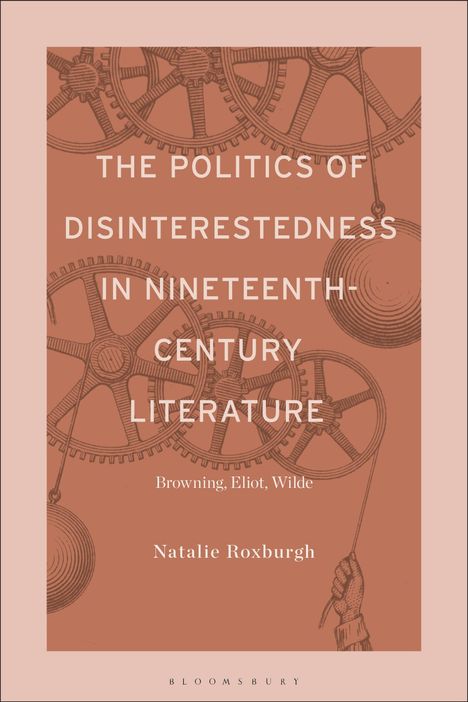 THE POLITICS OF DISINTERESTEDNESS IN NINETEENTH-CENTURY LITERATURE

Browning, Eliot, Wilde

Natalie Roxburgh

BLOOMSBURY